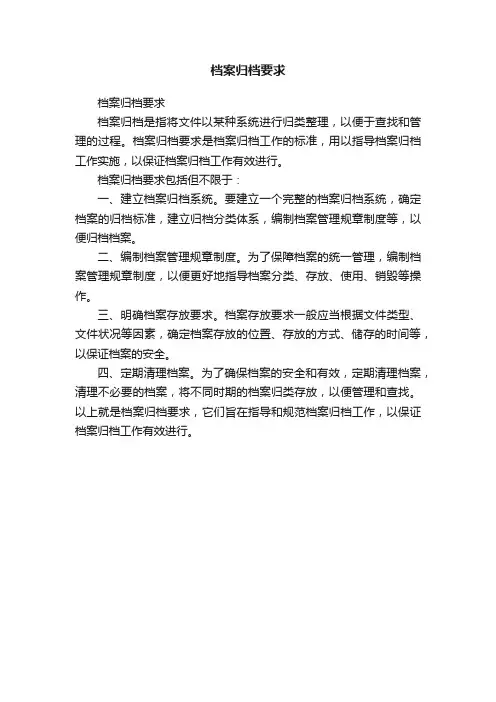 档案归档要求

档案归档要求

档案归档是指将文件以某种系统进行归类整理，以便于查找和管理的过程。档案归档要求是档案归档工作的标准，用以指导档案归档工作实施，以保证档案归档工作有效进行。

档案归档要求包括但不限于：

一、建立档案归档系统。要建立一个完整的档案归档系统，确定档案的归档标准，建立归档分类体系，编制档案管理规章制度等，以便归档档案。

二、编制档案管理规章制度。为了保障档案的统一管理，编制档案管理规章制度，以便更好地指导档案分类、存放、使用、销毁等操作。

三、明确档案存放要求。档案存放要求一般应当根据文件类型、文件状况等因素，确定档案存放的位置、存放的方式、储存的时间等，以保证档案的安全。

四、定期清理档案。为了确保档案的安全和有效，定期清理档案，清理不必要的档案，将不同时期的档案归类存放，以便管理和查找。

以上就是档案归档要求，它们旨在指导和规范档案归档工作，以保证档案归档工作有效进行。